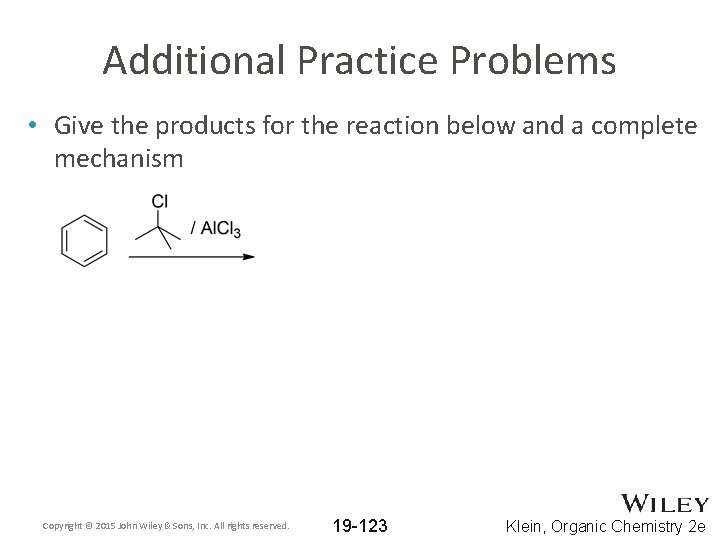 Additional Practice Problems

• Give the products for the reaction below and a complete mechanism

Cl

/ $AlCl_3$

Copyright © 2015 John Wiley & Sons, Inc. All rights reserved.

19-123

WILEY

Klein, Organic Chemistry 2e